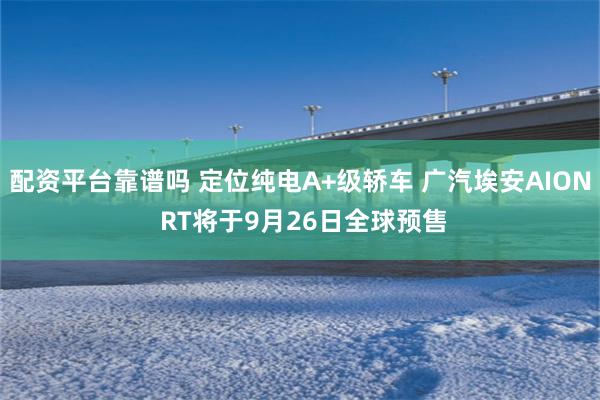 配资平台靠谱吗 定位纯电A+级轿车 广汽埃安AION RT将于9月26日全球预售